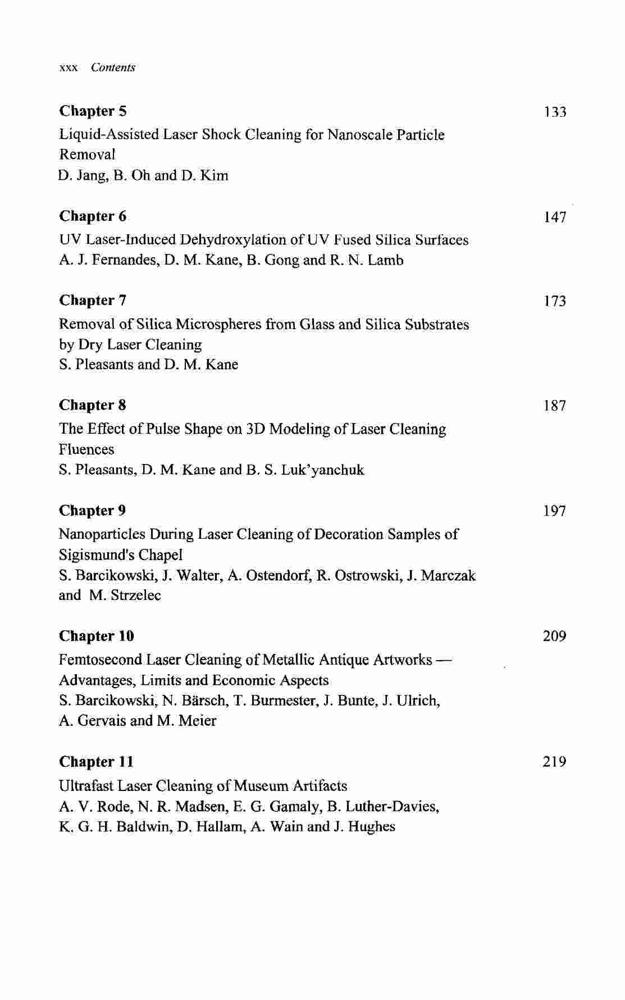 xxx Contents

Chapter 5 133
Liquid-Assisted Laser Shock Cleaning for Nanoscale Particle Removal
D. Jang, B. Oh and D. Kim

Chapter 6 147
UV Laser-Induced Dehydroxylation of UV Fused Silica Surfaces
A. J. Fernandes, D. M. Kane, B. Gong and R. N. Lamb

Chapter 7 173
Removal of Silica Microspheres from Glass and Silica Substrates by Dry Laser Cleaning
S. Pleasants and D. M. Kane

Chapter 8 187
The Effect of Pulse Shape on 3D Modeling of Laser Cleaning Fluences
S. Pleasants, D. M. Kane and B. S. Luk'yanchuk

Chapter 9 197
Nanoparticles During Laser Cleaning of Decoration Samples of Sigismund's Chapel
S. Barcikowski, J. Walter, A. Ostendorf, R. Ostrowski, J. Marczak and M. Strzelec

Chapter 10 209
Femtosecond Laser Cleaning of Metallic Antique Artworks — Advantages, Limits and Economic Aspects
S. Barcikowski, N. Bärsch, T. Burmester, J. Bunte, J. Ulrich, A. Gervais and M. Meier

Chapter 11 219
Ultrafast Laser Cleaning of Museum Artifacts
A. V. Rode, N. R. Madsen, E. G. Gamaly, B. Luther-Davies, K. G. H. Baldwin, D. Hallam, A. Wain and J. Hughes